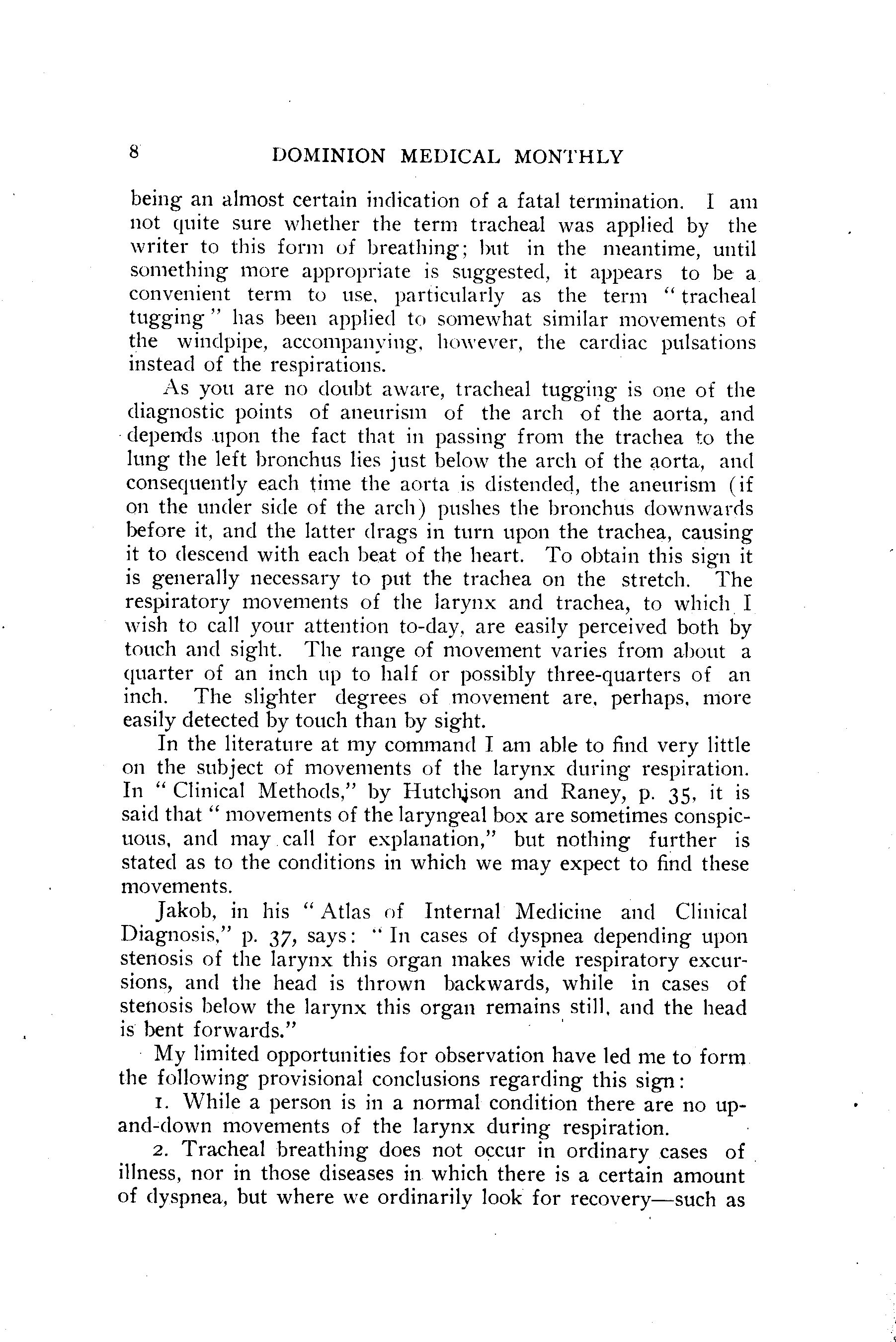 8 DOMINION MEDICAL MONTHLY

being an almost certain indication of a fatal termination. I am not quite sure whether the term tracheal was applied by the writer to this form of breathing; but in the meantime, until something more appropriate is suggested, it appears to be a convenient term to use, particularly as the term "tracheal tugging" has been applied to somewhat similar movements of the windpipe, accompanying, however, the cardiac pulsations instead of the respirations.

As you are no doubt aware, tracheal tugging is one of the diagnostic points of aneurism of the arch of the aorta, and depends upon the fact that in passing from the trachea to the lung the left bronchus lies just below the arch of the aorta, and consequently each time the aorta is distended, the aneurism (if on the under side of the arch) pushes the bronchus downwards before it, and the latter drags in turn upon the trachea, causing it to descend with each beat of the heart. To obtain this sign it is generally necessary to put the trachea on the stretch. The respiratory movements of the larynx and trachea, to which I wish to call your attention to-day, are easily perceived both by touch and sight. The range of movement varies from about a quarter of an inch up to half or possibly three-quarters of an inch. The slighter degrees of movement are, perhaps, more easily detected by touch than by sight.

In the literature at my command I am able to find very little on the subject of movements of the larynx during respiration. In "Clinical Methods," by Hutchison and Raney, p. 35, it is said that "movements of the laryngeal box are sometimes conspicuous, and may call for explanation," but nothing further is stated as to the conditions in which we may expect to find these movements.

Jakob, in his "Atlas of Internal Medicine and Clinical Diagnosis," p. 37, says: "In cases of dyspnea depending upon stenosis of the larynx this organ makes wide respiratory excursions, and the head is thrown backwards, while in cases of stenosis below the larynx this organ remains still, and the head is bent forwards."

My limited opportunities for observation have led me to form the following provisional conclusions regarding this sign:

1. While a person is in a normal condition there are no up-and-down movements of the larynx during respiration.

2. Tracheal breathing does not occur in ordinary cases of illness, nor in those diseases in which there is a certain amount of dyspnea, but where we ordinarily look for recovery—such as